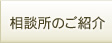 相談所のご紹介